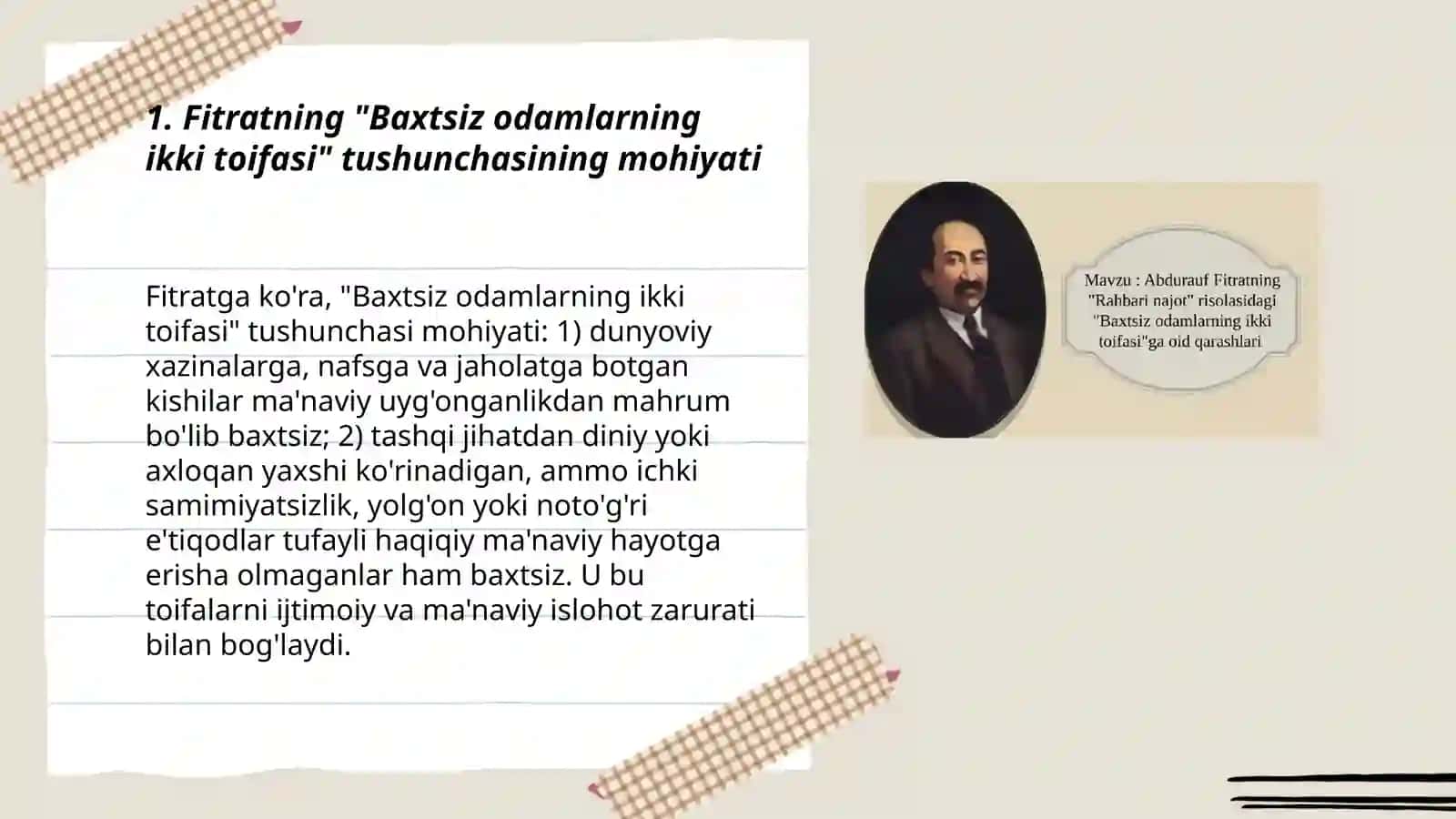 1. Fitratning "Baxtsiz odamlarning ikki toifasi" tushunchasining mohiyati

Fitratga ko'ra, "Baxtsiz odamlarning ikki toifasi" tushunchasi mohiyati: 1) dunyoviy xazinalarga, nafsga va jaholatga botgan kishilar ma'naviy uyg'onganlikdan mahrum bo'lib baxtsiz; 2) tashqi jihatdan diniy yoki axloqan yaxshi ko'rinadigan, ammo ichki samimiyatsizlik, yolg'on yoki noto'g'ri e'tiqodlar tufayli haqiqiy ma'naviy hayotga erisha olmaganlar ham baxtsiz. U bu toifalarni ijtimoiy va ma'naviy islohot zarurati bilan bog'laydi.

Mavzu : Abdurauf Fitratning "Rahbari najot" risolasidagi "Baxtsiz odamlarning ikki toifasi"ga oid qarashlari